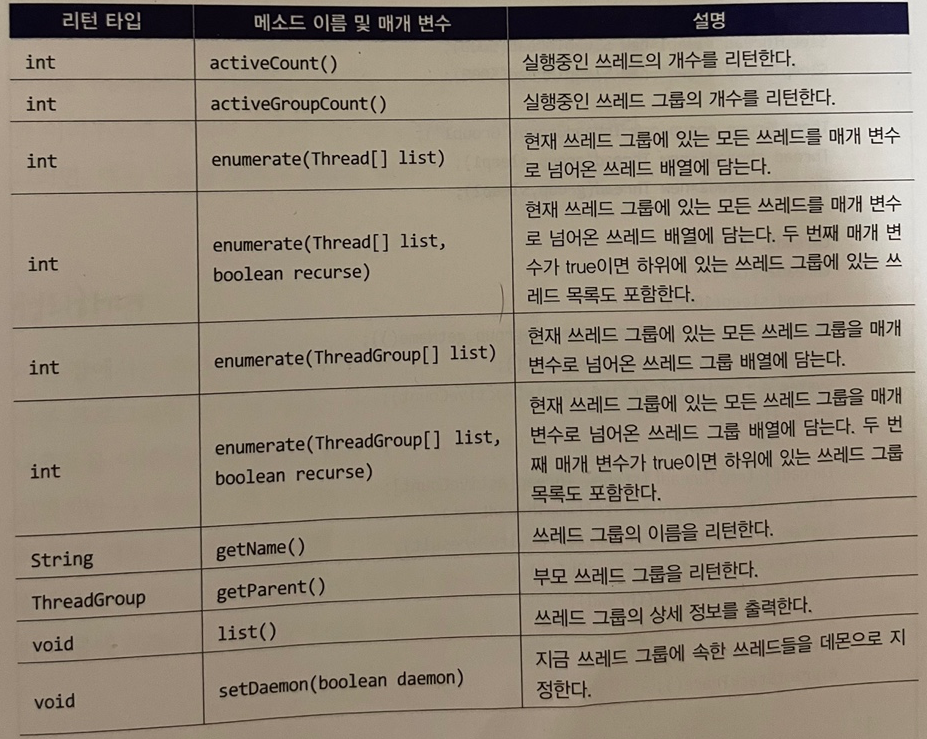 | 리턴 타입 | 메소드 이름 및 매개 변수 | 설명 |
|---|---|---|
| int | activeCount() | 실행중인 쓰레드의 개수를 리턴한다. |
| int | activeGroupCount() | 실행중인 쓰레드 그룹의 개수를 리턴한다. |
| int | enumerate(Thread[] list) | 현재 쓰레드 그룹에 있는 모든 쓰레드를 매개 변수로 넘어온 쓰레드 배열에 담는다. |
| int | enumerate(Thread[] list, boolean recurse) | 현재 쓰레드 그룹에 있는 모든 쓰레드를 매개 변수로 넘어온 쓰레드 배열에 담는다. 두 번째 매개 변수가 true이면 하위에 있는 쓰레드 그룹에 있는 쓰레드 목록도 포함한다. |
| int | enumerate(ThreadGroup[] list) | 현재 쓰레드 그룹에 있는 모든 쓰레드 그룹을 매개 변수로 넘어온 쓰레드 그룹 배열에 담는다. |
| int | enumerate(ThreadGroup[] list, boolean recurse) | 현재 쓰레드 그룹에 있는 모든 쓰레드 그룹을 매개 변수로 넘어온 쓰레드 그룹 배열에 담는다. 두 번째 매개 변수가 true이면 하위에 있는 쓰레드 그룹 목록도 포함한다. |
| String | getName() | 쓰레드 그룹의 이름을 리턴한다. |
| ThreadGroup | getParent() | 부모 쓰레드 그룹을 리턴한다. |
| void | list() | 쓰레드 그룹의 상세 정보를 출력한다. |
| void | setDaemon(boolean daemon) | 지금 쓰레드 그룹에 속한 쓰레드들을 데몬으로 지정한다. |